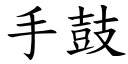 手鼓